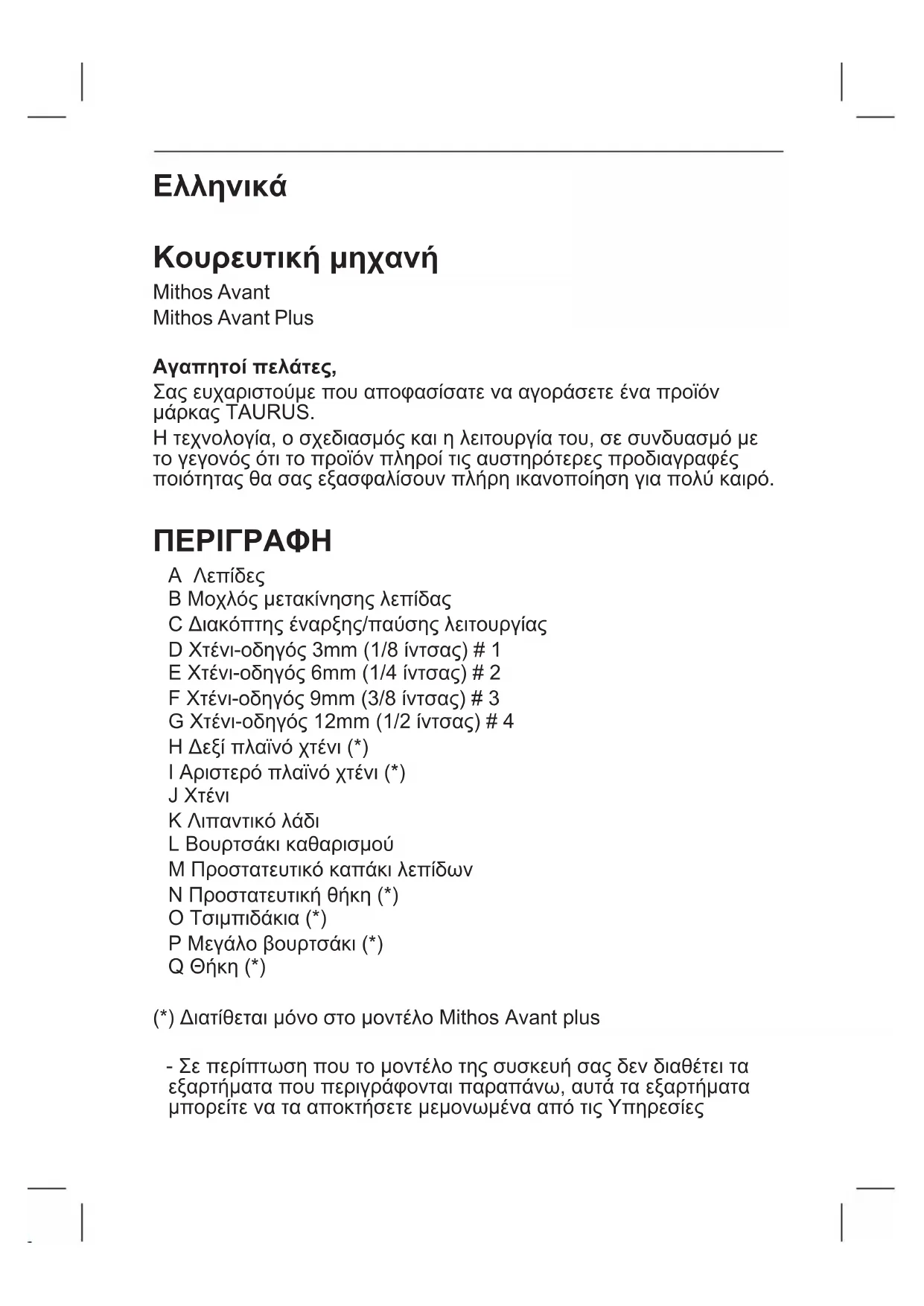 Ελληνικά

Κουρευτική μηχανή
Mithos Avant
Mithos Avant Plus

Αγαπητοί πελάτες,
Σας ευχαριστούμε που αποφασίσατε να αγοράσετε ένα προϊόν μάρκας TAURUS.
Η τεχνολογία, ο σχεδιασμός και η λειτουργία του, σε συνδυασμό με το γεγονός ότι το προϊόν πληροί τις αυστηρότερες προδιαγραφές ποιότητας θα σας εξασφαλίσουν πλήρη ικανοποίηση για πολύ καιρό.

ΠΕΡΙΓΡΑΦΗ
A Λεπίδες
B Μοχλός μετακίνησης λεπίδας
C Διακόπτης έναρξης/παύσης λειτουργίας
D Χτένι-οδηγός 3mm (1/8 ίντσας) # 1
E Χτένι-οδηγός 6mm (1/4 ίντσας) # 2
F Χτένι-οδηγός 9mm (3/8 ίντσας) # 3
G Χτένι-οδηγός 12mm (1/2 ίντσας) # 4
H Δεξί πλαϊνό χτένι (*)
I Αριστερό πλαϊνό χτένι (*)
J Χτένι
K Λιπαντικό λάδι
L Βουρτσάκι καθαρισμού
M Προστατευτικό καπάκι λεπίδων
N Προστατευτική θήκη (*)
O Τσιμπιδάκια (*)
P Μεγάλο βουρτσάκι (*)
Q Θήκη (*)

(*) Διατίθεται μόνο στο μοντέλο Mithos Avant plus

- Σε περίπτωση που το μοντέλο της συσκευή σας δεν διαθέτει τα εξαρτήματα που περιγράφονται παραπάνω, αυτά τα εξαρτήματα μπορείτε να τα αποκτήσετε μεμονωμένα από τις Υπηρεσίες